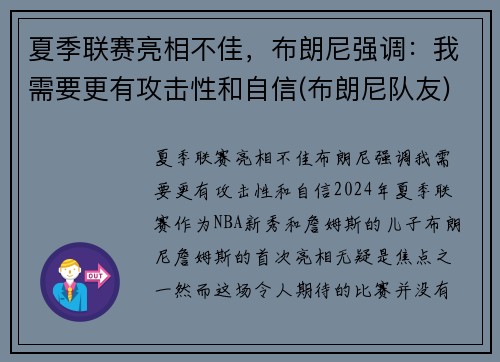 夏季联赛亮相不佳，布朗尼强调：我需要更有攻击性和自信(布朗尼队友)

夏季联赛亮相不佳布朗尼强调我需要更有攻击性和自信2024年夏季联赛作为NBA新秀和詹姆斯的儿子布朗尼詹姆斯的首次亮相无疑是焦点之一然而这场令人期待的比赛并没有

OUT